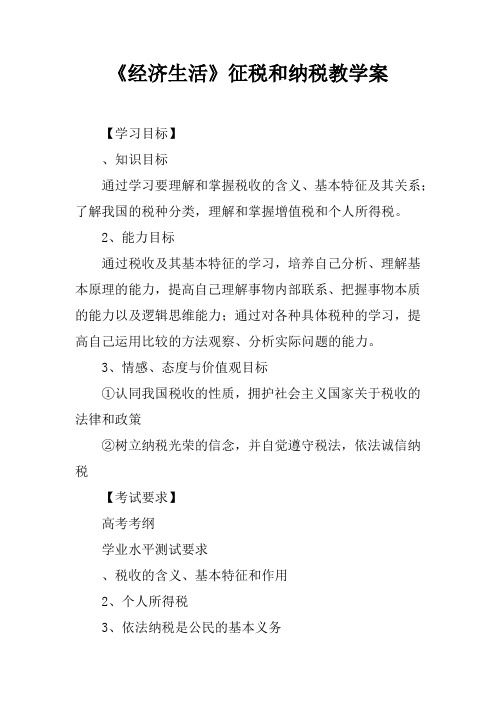 《经济生活》征税和纳税教学案

【学习目标】

、知识目标

通过学习要理解和掌握税收的含义、基本特征及其关系；了解我国的税种分类，理解和掌握增值税和个人所得税。

2、能力目标

通过税收及其基本特征的学习，培养自己分析、理解基本原理的能力，提高自己理解事物内部联系、把握事物本质的能力以及逻辑思维能力；通过对各种具体税种的学习，提高自己运用比较的方法观察、分析实际问题的能力。

3、情感、态度与价值观目标

①认同我国税收的性质，拥护社会主义国家关于税收的法律和政策

②树立纳税光荣的信念，并自觉遵守税法，依法诚信纳税

【考试要求】

高考考纲

学业水平测试要求

、税收的含义、基本特征和作用

2、个人所得税

3、依法纳税是公民的基本义务